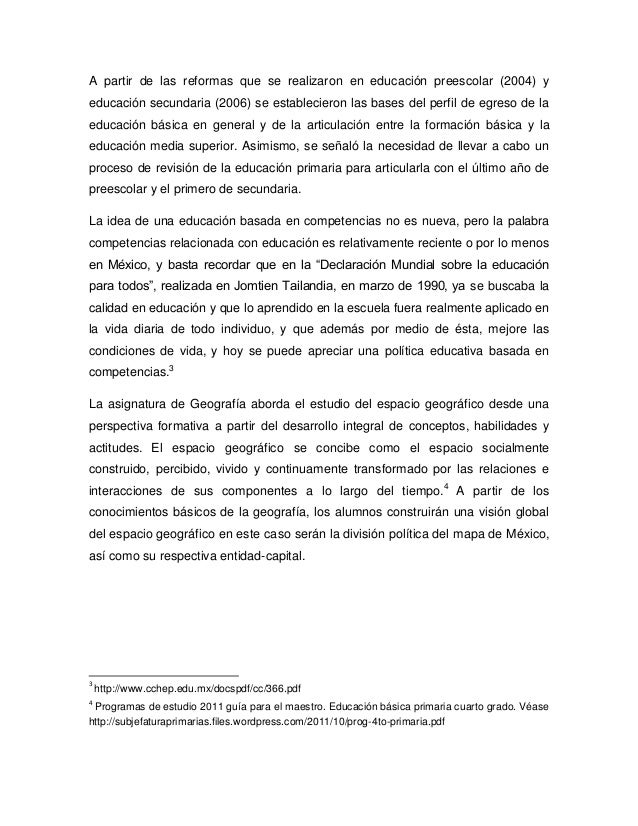 A partir de las reformas que se realizaron en educación preescolar (2004) y educación secundaria (2006) se establecieron las bases del perfil de egreso de la educación básica en general y de la articulación entre la formación básica y la educación media superior. Asimismo, se señaló la necesidad de llevar a cabo un proceso de revisión de la educación primaria para articularla con el último año de preescolar y el primero de secundaria.

La idea de una educación basada en competencias no es nueva, pero la palabra competencias relacionada con educación es relativamente reciente o por lo menos en México, y basta recordar que en la "Declaración Mundial sobre la educación para todos", realizada en Jomtien Tailandia, en marzo de 1990, ya se buscaba la calidad en educación y que lo aprendido en la escuela fuera realmente aplicado en la vida diaria de todo individuo, y que además por medio de ésta, mejore las condiciones de vida, y hoy se puede apreciar una política educativa basada en competencias.$^3$

La asignatura de Geografía aborda el estudio del espacio geográfico desde una perspectiva formativa a partir del desarrollo integral de conceptos, habilidades y actitudes. El espacio geográfico se concibe como el espacio socialmente construido, percibido, vivido y continuamente transformado por las relaciones e interacciones de sus componentes a lo largo del tiempo.$^4$ A partir de los conocimientos básicos de la geografía, los alumnos construirán una visión global del espacio geográfico en este caso serán la división política del mapa de México, así como su respectiva entidad-capital.

$^3$ http://www.cchep.edu.mx/docspdf/cc/366.pdf

$^4$ Programas de estudio 2011 guía para el maestro. Educación básica primaria cuarto grado. Véase http://subjefaturaprimarias.files.wordpress.com/2011/10/prog-4to-primaria.pdf